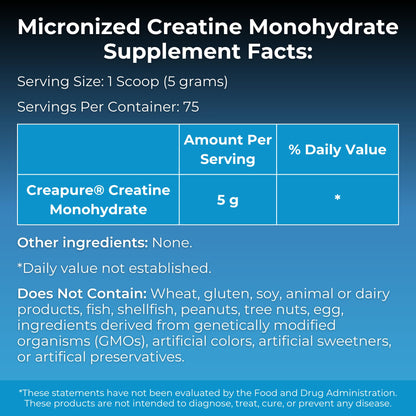 Micronized Creatine Monohydrate Supplement Facts:

Serving Size: 1 Scoop (5 grams)

Servings Per Container: 75

| | Amount Per Serving | % Daily Value |
|---|---|---|
| Creapure® Creatine Monohydrate | 5 g | * |

Other ingredients: None.

*Daily value not established.

Does Not Contain: Wheat, gluten, soy, animal or dairy products, fish, shellfish, peanuts, tree nuts, egg, ingredients derived from genetically modified organisms (GMOs), artificial colors, artificial sweetners, or artifical preservatives.

*These statements have not been evaluated by the Food and Drug Administration. These products are not intended to diagnose, treat, cure, or prevent any disease.